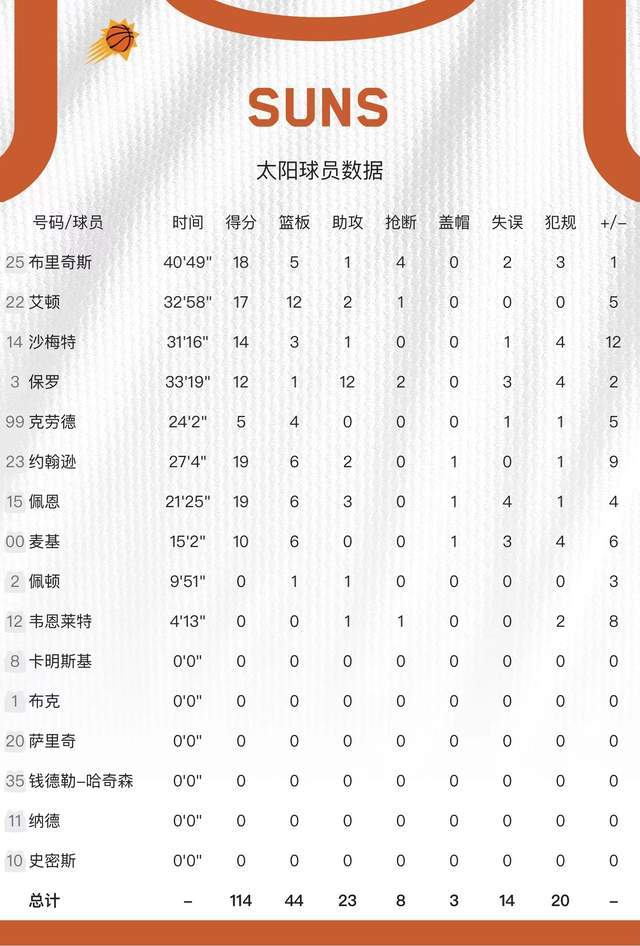 SUNS

太阳球员数据

| 号码/球员 | 时间 | 得分 | 篮板 | 助攻 | 抢断 | 盖帽 | 失误 | 犯规 | +/- |
|---|---|---|---|---|---|---|---|---|---|
| 25 布里奇斯 | 40'49" | 18 | 5 | 1 | 4 | 0 | 2 | 3 | 1 |
| 22 艾顿 | 32'58" | 17 | 12 | 2 | 1 | 0 | 0 | 0 | 5 |
| 14 沙梅特 | 31'16" | 14 | 3 | 1 | 0 | 0 | 1 | 4 | 12 |
| 3 保罗 | 33'19" | 12 | 1 | 12 | 2 | 0 | 3 | 4 | 2 |
| 99 克劳德 | 24'2" | 5 | 4 | 0 | 0 | 0 | 1 | 1 | 5 |
| 23 约翰逊 | 27'4" | 19 | 6 | 2 | 0 | 1 | 0 | 1 | 9 |
| 15 佩恩 | 21'25" | 19 | 6 | 3 | 0 | 1 | 4 | 1 | 4 |
| 00 麦基 | 15'2" | 10 | 6 | 0 | 0 | 1 | 3 | 4 | 6 |
| 2 佩顿 | 9'51" | 0 | 1 | 1 | 0 | 0 | 0 | 0 | 3 |
| 12 韦恩莱特 | 4'13" | 0 | 0 | 1 | 1 | 0 | 0 | 2 | 8 |
| 8 卡明斯基 | 0'0" | 0 | 0 | 0 | 0 | 0 | 0 | 0 | 0 |
| 1 布克 | 0'0" | 0 | 0 | 0 | 0 | 0 | 0 | 0 | 0 |
| 20 萨里奇 | 0'0" | 0 | 0 | 0 | 0 | 0 | 0 | 0 | 0 |
| 35 钱德勒-哈奇森 | 0'0" | 0 | 0 | 0 | 0 | 0 | 0 | 0 | 0 |
| 11 纳德 | 0'0" | 0 | 0 | 0 | 0 | 0 | 0 | 0 | 0 |
| 10 史密斯 | 0'0" | 0 | 0 | 0 | 0 | 0 | 0 | 0 | 0 |
| 总计 | - | 114 | 44 | 23 | 8 | 3 | 14 | 20 | - |